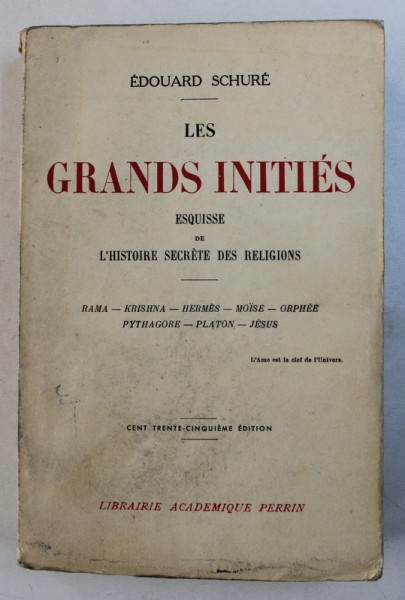 ÉDOUARD SCHURÉ

LES

GRANDS INITIÉS

ESQUISSE
DE
L'HISTOIRE SECRÈTE DES RELIGIONS

RAMA — KRISHNA — HERMÈS — MOÏSE — ORPHÉE
PYTHAGORE — PLATON — JÉSUS

L'Ame est la clef de l'Univers.

CENT TRENTE-CINQUIÈME ÉDITION

LIBRAIRIE ACADEMIQUE PERRIN